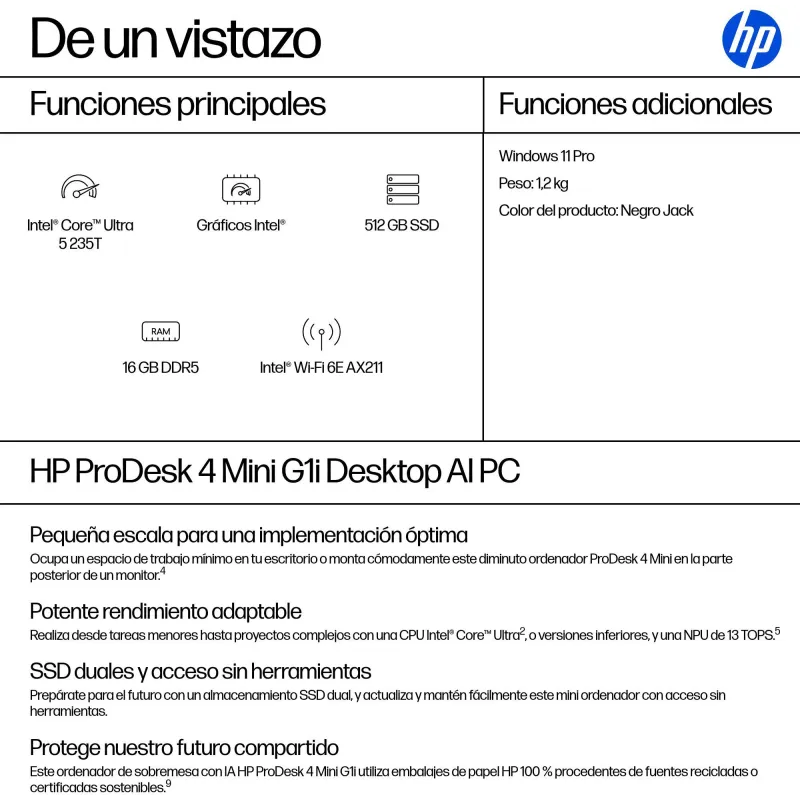 De un vistazo

hp

Funciones principales

Intel® Core™ Ultra 5 235T

Gráficos Intel®

512 GB SSD

RAM

16 GB DDR5

Intel® Wi-Fi 6E AX211

Funciones adicionales

Windows 11 Pro

Peso: 1,2 kg

Color del producto: Negro Jack

HP ProDesk 4 Mini G1i Desktop AI PC

Pequeña escala para una implementación óptima
Ocupa un espacio de trabajo mínimo en tu escritorio o monta cómodamente este diminuto ordenador ProDesk 4 Mini en la parte posterior de un monitor.$^4$

Potente rendimiento adaptable
Realiza desde tareas menores hasta proyectos complejos con una CPU Intel® Core™ Ultra$^2$, o versiones inferiores, y una NPU de 13 TOPS.$^5$

SSD duales y acceso sin herramientas
Prepárate para el futuro con un almacenamiento SSD dual, y actualiza y mantén fácilmente este mini ordenador con acceso sin herramientas.

Protege nuestro futuro compartido
Este ordenador de sobremesa con IA HP ProDesk 4 Mini G1i utiliza embalajes de papel HP 100 % procedentes de fuentes recicladas o certificadas sostenibles.$^9$